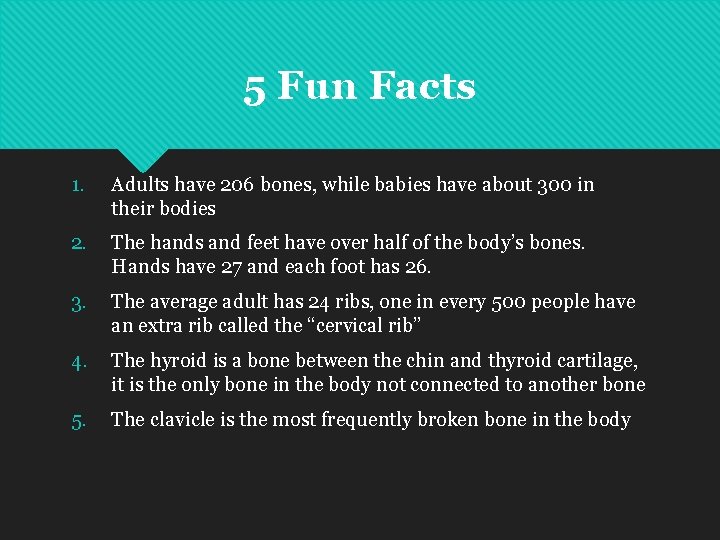 5 Fun Facts

1. Adults have 206 bones, while babies have about 300 in their bodies
2. The hands and feet have over half of the body’s bones. Hands have 27 and each foot has 26.
3. The average adult has 24 ribs, one in every 500 people have an extra rib called the “cervical rib”
4. The hyroid is a bone between the chin and thyroid cartilage, it is the only bone in the body not connected to another bone
5. The clavicle is the most frequently broken bone in the body